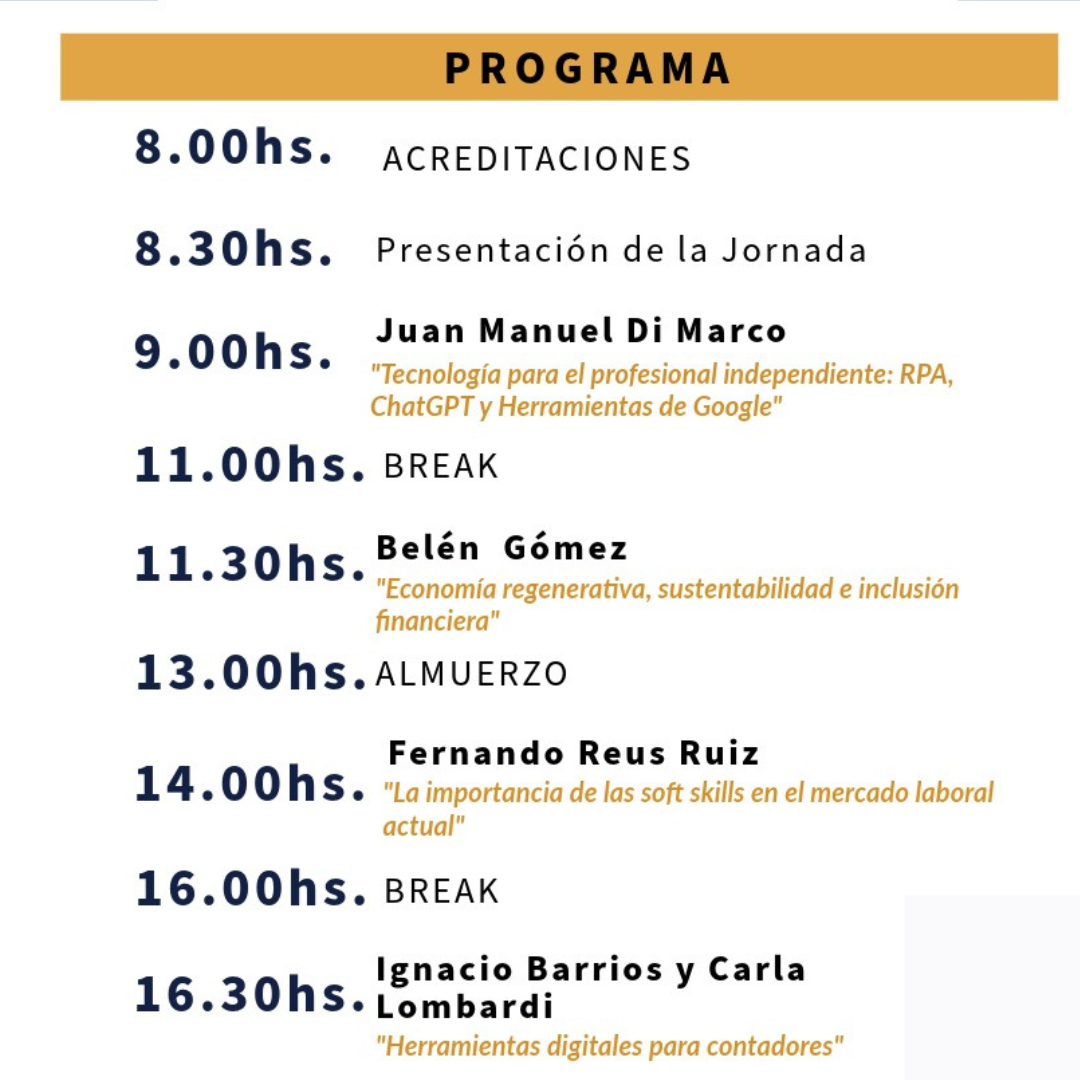 PROGRAMA

8.00hs. ACREDITACIONES

8.30hs. Presentación de la Jornada

9.00hs. Juan Manuel Di Marco
"Tecnología para el profesional independiente: RPA, ChatGPT y Herramientas de Google"

11.00hs. BREAK

11.30hs. Belén Gómez
"Economía regenerativa, sustentabilidad e inclusión financiera"

13.00hs. ALMUERZO

14.00hs. Fernando Reus Ruiz
"La importancia de las soft skills en el mercado laboral actual"

16.00hs. BREAK

16.30hs. Ignacio Barrios y Carla Lombardi
"Herramientas digitales para contadores"